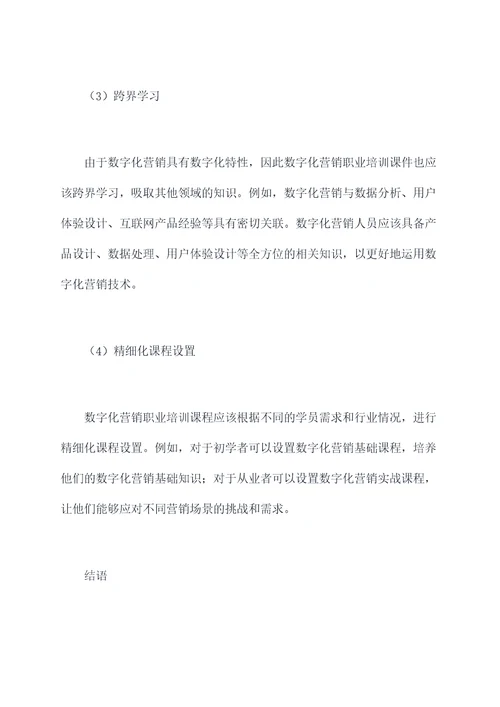 （3）跨界学习

由于数字化营销具有数字化特性，因此数字化营销职业培训课件也应该跨界学习，吸取其他领域的知识。例如，数字化营销与数据分析、用户体验设计、互联网产品经验等具有密切关联。数字化营销人员应该具备产品设计、数据处理、用户体验设计等全方位的相关知识，以更好地运用数字化营销技术。

（4）精细化课程设置

数字化营销职业培训课程应该根据不同的学员需求和行业情况，进行精细化课程设置。例如，对于初学者可以设置数字化营销基础课程，培养他们的数字化营销基础知识；对于从业者可以设置数字化营销实战课程，让他们能够应对不同营销场景的挑战和需求。

结语